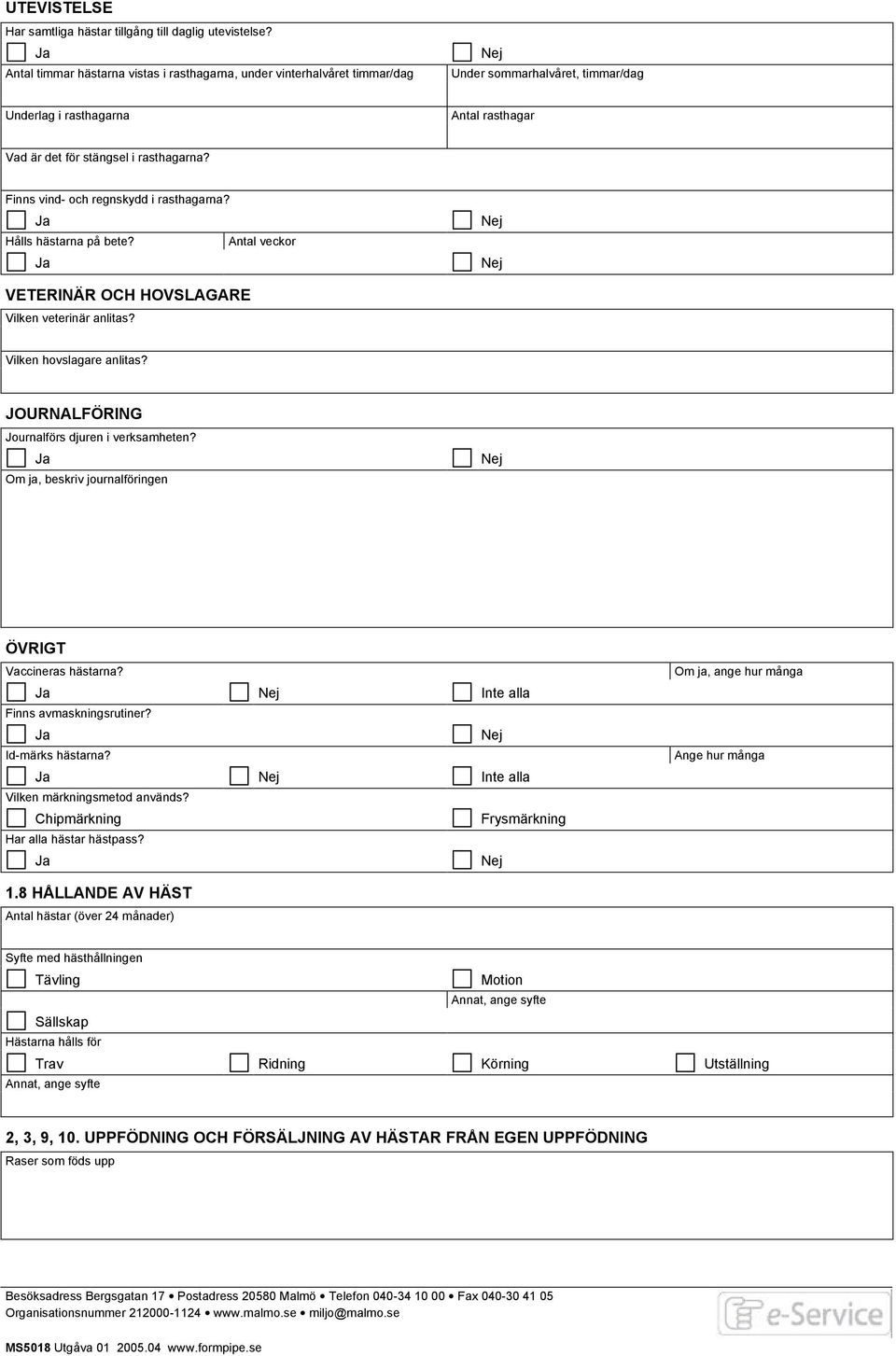 UTEVISTELSE

Har samtliga hästar tillgång till daglig utevistelse?

Ja

Nej

Antal timmar hästarna vistas i rasthagarna, under vinterhalvåret timmar/dag

Under sommarhalvåret, timmar/dag

Underlag i rasthagarna

Antal rasthagar

Vad är det för stängsel i rasthagarna?

Finns vind- och regnskydd i rasthagarna?

Ja

Nej

Hålls hästarna på bete?

Antal veckor

Ja

Nej

VETERINÄR OCH HOVSLAGARE

Vilken veterinär anlitas?

Vilken hovslagare anlitas?

JOURNALFÖRING

Journalförs djuren i verksamheten?

Ja

Nej

Om ja, beskriv journalföringen

ÖVRIGT

Vaccineras hästarna?

Om ja, ange hur många

Ja

Nej

Inte alla

Finns avmaskningsrutiner?

Ja

Nej

Id-märks hästarna?

Ange hur många

Ja

Nej

Inte alla

Vilken märkningsmetod används?

Chipmärkning

Frysmärkning

Har alla hästar hästpass?

Ja

Nej

1.8 HÅLLANDE AV HÄST

Antal hästar (över 24 månader)

Syfte med hästhållningen

Tävling

Motion

Annat, ange syfte

Sällskap

Hästarna hålls för

Trav

Ridning

Körning

Utställning

Annat, ange syfte

2, 3, 9, 10. UPPFÖDNING OCH FÖRSÄLJNING AV HÄSTAR FRÅN EGEN UPPFÖDNING

Raser som föds upp

Besöksadress Bergsgatan 17 • Postadress 20580 Malmö • Telefon 040-34 10 00 • Fax 040-30 41 05
Organisationsnummer 212000-1124 • www.malmo.se • miljo@malmo.se

e-Service

MS5018 Utgåva 01 2005.04 www.formpipe.se